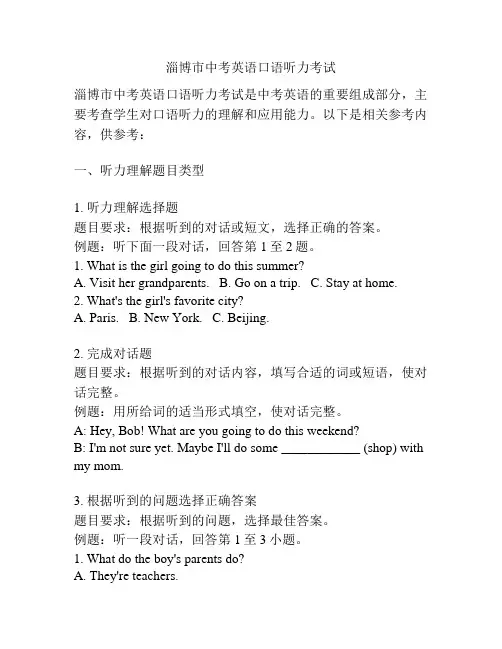 淄博市中考英语口语听力考试

淄博市中考英语口语听力考试是中考英语的重要组成部分，主要考查学生对口语听力的理解和应用能力。以下是相关参考内容，供参考：

一、听力理解题目类型

1. 听力理解选择题
题目要求：根据听到的对话或短文，选择正确的答案。
例题：听下面一段对话，回答第 1 至 2 题。
1. What is the girl going to do this summer?
A. Visit her grandparents. B. Go on a trip. C. Stay at home.
2. What's the girl's favorite city?
A. Paris. B. New York. C. Beijing.

2. 完成对话题
题目要求：根据听到的对话内容，填写合适的词或短语，使对话完整。
例题：用所给词的适当形式填空，使对话完整。
A: Hey, Bob! What are you going to do this weekend?
B: I'm not sure yet. Maybe I'll do some ____________ (shop) with my mom.

3. 根据听到的问题选择正确答案
题目要求：根据听到的问题，选择最佳答案。
例题：听一段对话，回答第 1 至 3 小题。
1. What do the boy's parents do?
A. They're teachers.